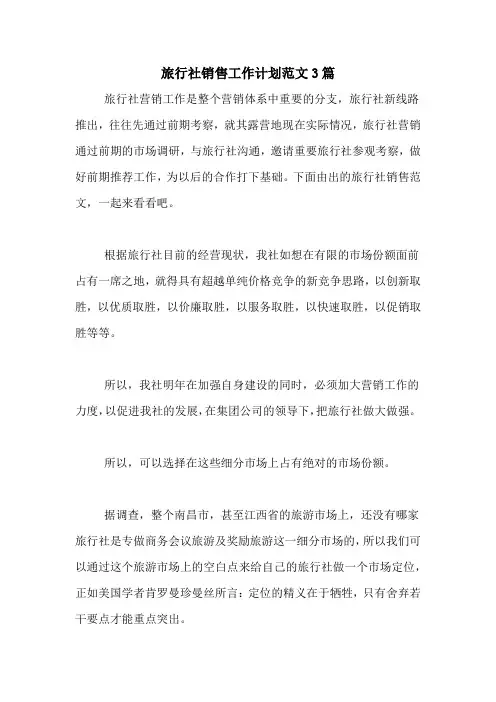 旅行社销售工作计划范文3篇

旅行社营销工作是整个营销体系中重要的分支，旅行社新线路推出，往往先通过前期考察，就其露营地现在实际情况，旅行社营销通过前期的市场调研，与旅行社沟通，邀请重要旅行社参观考察，做好前期推荐工作，为以后的合作打下基础。下面由出的旅行社销售范文，一起来看看吧。

根据旅行社目前的经营现状，我社如想在有限的市场份额面前占有一席之地，就得具有超越单纯价格竞争的新竞争思路，以创新取胜，以优质取胜，以价廉取胜，以服务取胜，以快速取胜，以促销取胜等等。

所以，我社明年在加强自身建设的同时，必须加大营销工作的力度，以促进我社的发展，在集团公司的领导下，把旅行社做大做强。

所以，可以选择在这些细分市场上占有绝对的市场份额。

据调查，整个南昌市，甚至江西省的旅游市场上，还没有哪家旅行社是专做商务会议旅游及奖励旅游这一细分市场的，所以我们可以通过这个旅游市场上的空白点来给自己的旅行社做一个市场定位，正如美国学者肯罗曼珍曼丝所言：定位的精义在于牺牲，只有舍弃若干要点才能重点突出。